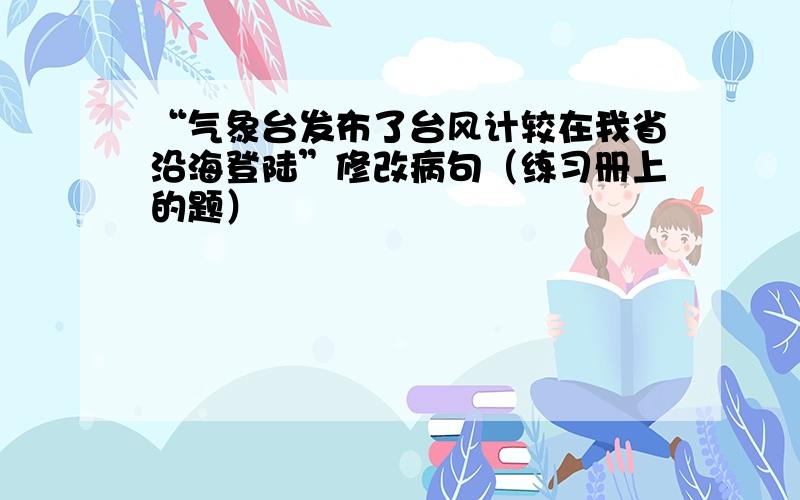 “气象台发布了台风计较在我省沿海登陆”修改病句（练习册上的题）